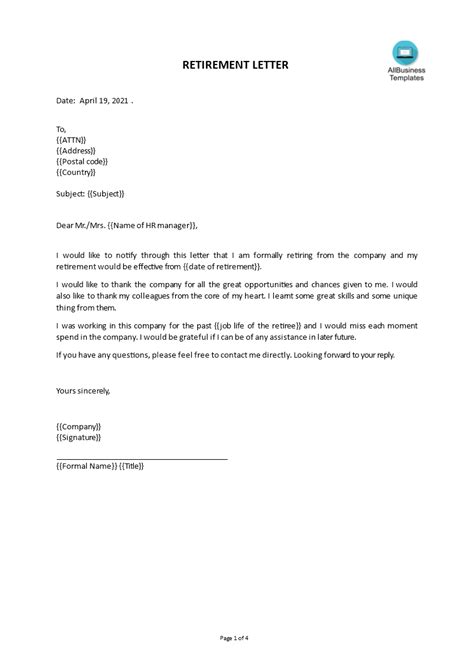 RETIREMENT LETTER

AllBusiness Templates

Date: April 19, 2021 .

To,
{{ATTN}}
{{Address}}
{{Postal code}}
{{Country}}

Subject: {{Subject}}

Dear Mr./Mrs. {{Name of HR manager}},

I would like to notify through this letter that I am formally retiring from the company and my retirement would be effective from {{date of retirement}}.

I would like to thank the company for all the great opportunities and chances given to me. I would also like to thank my colleagues from the core of my heart. I learnt some great skills and some unique thing from them.

I was working in this company for the past {{job life of the retiree}} and I would miss each moment spend in the company. I would be grateful if I can be of any assistance in later future.

If you have any questions, please feel free to contact me directly. Looking forward to your reply.

Yours sincerely,

{{Company}}
{{Signature}}

{{Formal Name}} {{Title}}

Page 1 of 4